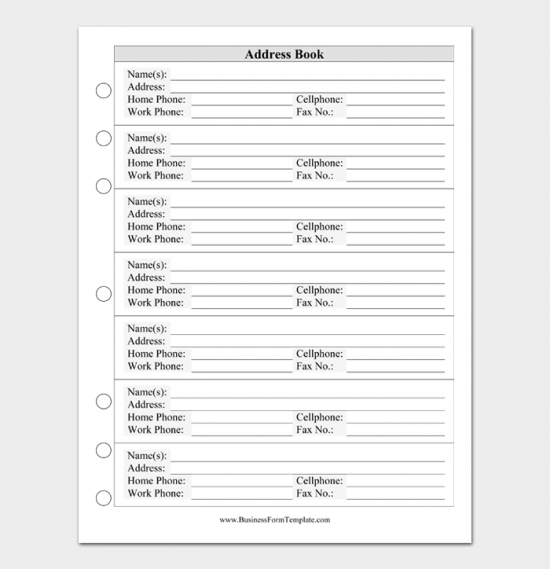 Address Book

Name(s):
Address:
Home Phone: Cellphone:
Work Phone: Fax No.:

Name(s):
Address:
Home Phone: Cellphone:
Work Phone: Fax No.:

Name(s):
Address:
Home Phone: Cellphone:
Work Phone: Fax No.:

Name(s):
Address:
Home Phone: Cellphone:
Work Phone: Fax No.:

Name(s):
Address:
Home Phone: Cellphone:
Work Phone: Fax No.:

Name(s):
Address:
Home Phone: Cellphone:
Work Phone: Fax No.:

Name(s):
Address:
Home Phone: Cellphone:
Work Phone: Fax No.:

www.BusinessFormTemplate.com